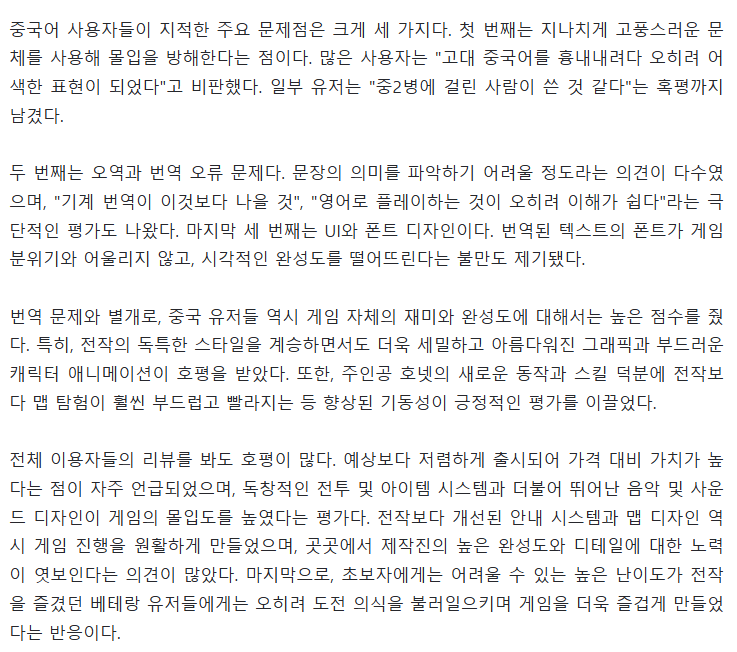 중국어 사용자들이 지적한 주요 문제점은 크게 세 가지다. 첫 번째는 지나치게 고풍스러운 문체를 사용해 몰입을 방해한다는 점이다. 많은 사용자는 "고대 중국어를 흉내내려다 오히려 어색한 표현이 되었다"고 비판했다. 일부 유저는 "중2병에 걸린 사람이 쓴 것 같다"는 혹평까지 남겼다.

두 번째는 오역과 번역 오류 문제다. 문장의 의미를 파악하기 어려울 정도라는 의견이 다수였으며, "기계 번역이 이것보다 나을 것", "영어로 플레이하는 것이 오히려 이해가 쉽다"라는 극단적인 평가도 나왔다. 마지막 세 번째는 UI와 폰트 디자인이다. 번역된 텍스트의 폰트가 게임 분위기와 어울리지 않고, 시각적인 완성도를 떨어뜨린다는 불만도 제기됐다.

번역 문제와 별개로, 중국 유저들 역시 게임 자체의 재미와 완성도에 대해서는 높은 점수를 줬다. 특히, 전작의 독특한 스타일을 계승하면서도 더욱 세밀하고 아름다워진 그래픽과 부드러운 캐릭터 애니메이션이 호평을 받았다. 또한, 주인공 호넷의 새로운 동작과 스킬 덕분에 전작보다 맵 탐험이 훨씬 부드럽고 빨라지는 등 향상된 기동성이 긍정적인 평가를 이끌었다.

전체 이용자들의 리뷰를 봐도 호평이 많다. 예상보다 저렴하게 출시되어 가격 대비 가치가 높다는 점이 자주 언급되었으며, 독창적인 전투 및 아이템 시스템과 더불어 뛰어난 음악 및 사운드 디자인이 게임의 몰입도를 높였다는 평가다. 전작보다 개선된 안내 시스템과 맵 디자인 역시 게임 진행을 원활하게 만들었으며, 곳곳에서 제작진의 높은 완성도와 디테일에 대한 노력이 엿보인다는 의견이 많았다. 마지막으로, 초보자에게는 어려울 수 있는 높은 난이도가 전작을 즐겼던 베테랑 유저들에게는 오히려 도전 의식을 불러일으키며 게임을 더욱 즐겁게 만들었다는 반응이다.